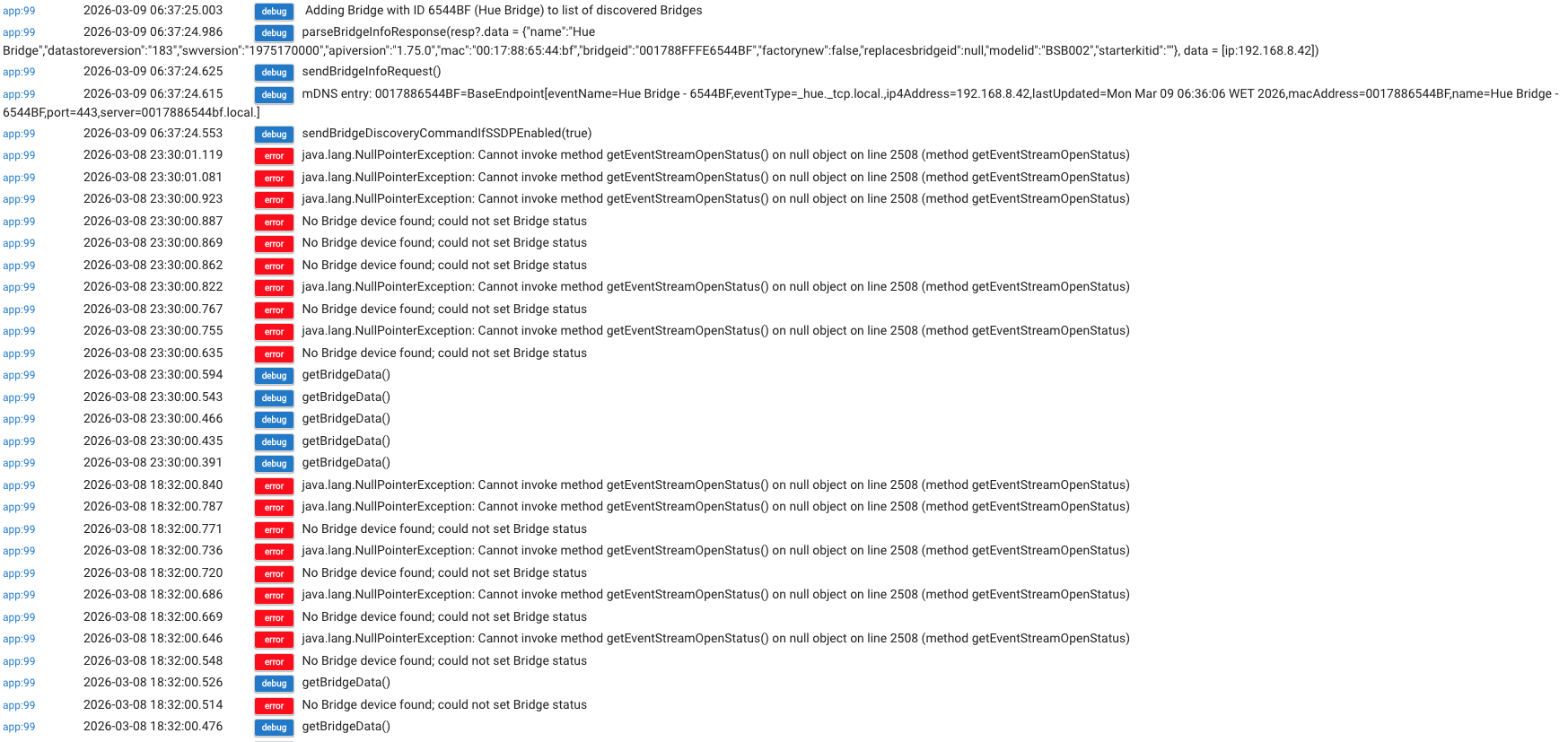 app:99 2026-03-09 06:37:25.003 debug Adding Bridge with ID 6544BF (Hue Bridge) to list of discovered Bridges
app:99 2026-03-09 06:37:24.986 debug parseBridgeInfoResponse(resp?.data = {"name":"Hue Bridge","datastoreversion":"183","swversion":"1975170000","apiversion":"1.75.0","mac":"00:17:88:65:44:bf","bridgeid":"001788FFFE6544BF","factorynew":false,"replacesbridgeid":null,"modelid":"BSB002","starterkitid":""}, data = [ip:192.168.8.42])
app:99 2026-03-09 06:37:24.625 debug sendBridgeInfoRequest()
app:99 2026-03-09 06:37:24.615 debug mDNS entry: 0017886544BF=BaseEndpoint[eventName=Hue Bridge - 6544BF,eventType=_hue._tcp.local.,ip4Address=192.168.8.42,lastUpdated=Mon Mar 09 06:36:06 WET 2026,macAddress=0017886544BF,name=Hue Bridge - 6544BF,port=443,server=0017886544bf.local.]
app:99 2026-03-09 06:37:24.553 debug sendBridgeDiscoveryCommandIfSSDPEnabled(true)
app:99 2026-03-08 23:30:01.119 error java.lang.NullPointerException: Cannot invoke method getEventStreamOpenStatus() on null object on line 2508 (method getEventStreamOpenStatus)
app:99 2026-03-08 23:30:01.081 error java.lang.NullPointerException: Cannot invoke method getEventStreamOpenStatus() on null object on line 2508 (method getEventStreamOpenStatus)
app:99 2026-03-08 23:30:00.923 error java.lang.NullPointerException: Cannot invoke method getEventStreamOpenStatus() on null object on line 2508 (method getEventStreamOpenStatus)
app:99 2026-03-08 23:30:00.887 error No Bridge device found; could not set Bridge status
app:99 2026-03-08 23:30:00.869 error No Bridge device found; could not set Bridge status
app:99 2026-03-08 23:30:00.862 error No Bridge device found; could not set Bridge status
app:99 2026-03-08 23:30:00.822 error java.lang.NullPointerException: Cannot invoke method getEventStreamOpenStatus() on null object on line 2508 (method getEventStreamOpenStatus)
app:99 2026-03-08 23:30:00.767 error No Bridge device found; could not set Bridge status
app:99 2026-03-08 23:30:00.755 error java.lang.NullPointerException: Cannot invoke method getEventStreamOpenStatus() on null object on line 2508 (method getEventStreamOpenStatus)
app:99 2026-03-08 23:30:00.635 error No Bridge device found; could not set Bridge status
app:99 2026-03-08 23:30:00.594 debug getBridgeData()
app:99 2026-03-08 23:30:00.543 debug getBridgeData()
app:99 2026-03-08 23:30:00.466 debug getBridgeData()
app:99 2026-03-08 23:30:00.435 debug getBridgeData()
app:99 2026-03-08 23:30:00.391 debug getBridgeData()
app:99 2026-03-08 18:32:00.840 error java.lang.NullPointerException: Cannot invoke method getEventStreamOpenStatus() on null object on line 2508 (method getEventStreamOpenStatus)
app:99 2026-03-08 18:32:00.787 error java.lang.NullPointerException: Cannot invoke method getEventStreamOpenStatus() on null object on line 2508 (method getEventStreamOpenStatus)
app:99 2026-03-08 18:32:00.771 error No Bridge device found; could not set Bridge status
app:99 2026-03-08 18:32:00.736 error java.lang.NullPointerException: Cannot invoke method getEventStreamOpenStatus() on null object on line 2508 (method getEventStreamOpenStatus)
app:99 2026-03-08 18:32:00.720 error No Bridge device found; could not set Bridge status
app:99 2026-03-08 18:32:00.686 error java.lang.NullPointerException: Cannot invoke method getEventStreamOpenStatus() on null object on line 2508 (method getEventStreamOpenStatus)
app:99 2026-03-08 18:32:00.669 error No Bridge device found; could not set Bridge status
app:99 2026-03-08 18:32:00.646 error java.lang.NullPointerException: Cannot invoke method getEventStreamOpenStatus() on null object on line 2508 (method getEventStreamOpenStatus)
app:99 2026-03-08 18:32:00.548 error No Bridge device found; could not set Bridge status
app:99 2026-03-08 18:32:00.526 debug getBridgeData()
app:99 2026-03-08 18:32:00.514 error No Bridge device found; could not set Bridge status
app:99 2026-03-08 18:32:00.476 debug getBridgeData()